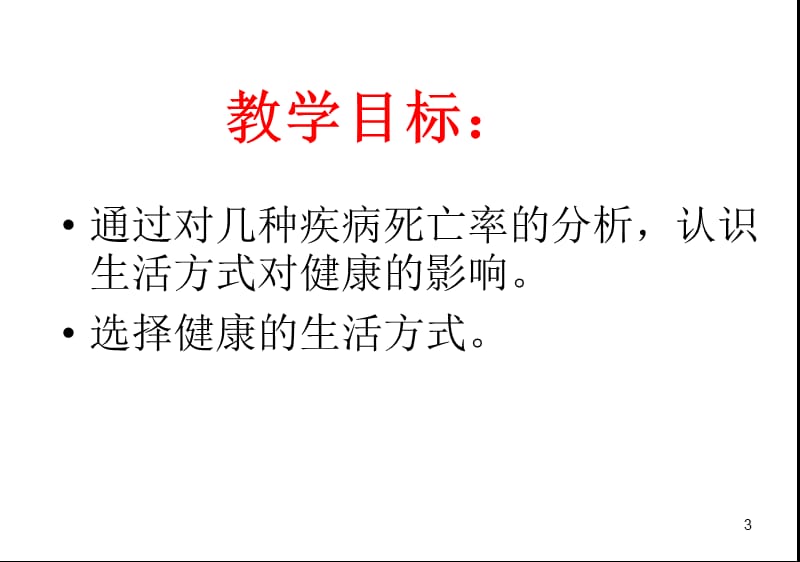 教学目标：

• 通过对几种疾病死亡率的分析，认识生活方式对健康的影响。

• 选择健康的生活方式。

3